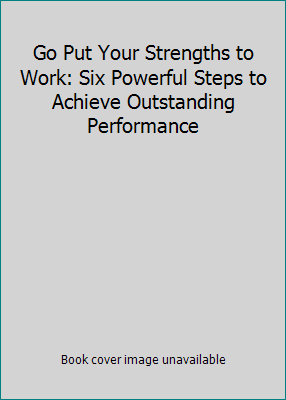 Go Put Your Strengths to Work: Six Powerful Steps to Achieve Outstanding Performance

Book cover image unavailable